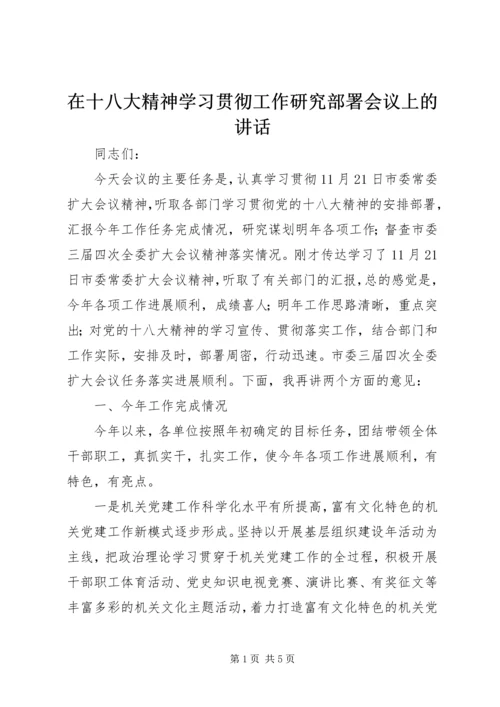 在十八大精神学习贯彻工作研究部署会议上的讲话

同志们：

今天会议的主要任务是，认真学习贯彻11月21日市委常委扩大会议精神，听取各部门学习贯彻党的十八大精神的安排部署，汇报今年工作任务完成情况，研究谋划明年各项工作；督查市委三届四次全委扩大会议精神落实情况。刚才传达学习了11月21日市委常委扩大会议精神，听取了有关部门的汇报，总的感觉是，今年各项工作进展顺利，成绩喜人；明年工作思路清晰，重点突出；对党的十八大精神的学习宣传、贯彻落实工作，结合部门和工作实际，安排及时，部署周密，行动迅速。市委三届四次全委扩大会议任务落实进展顺利。下面，我再讲两个方面的意见：

一、今年工作完成情况

今年以来，各单位按照年初确定的目标任务，团结带领全体干部职工，真抓实干，扎实工作，使今年各项工作进展顺利，有特色，有亮点。

一是机关党建工作科学化水平有所提高，富有文化特色的机关党建工作新模式逐步形成。坚持以开展基层组织建设年活动为主线，把政治理论学习贯穿于机关党建工作的全过程，积极开展干部职工体育活动、党史知识电视竞赛、演讲比赛、有奖征文等丰富多彩的机关文化主题活动，着力打造富有文化特色的机关党

第1页 共5页